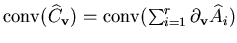 $\operatorname{conv}(\widehat{C}_{\mathbf{v}}) = \operatorname{conv}(\sum_{i=1}^{r} \partial_{\mathbf{v}} \widehat{A}_i)$